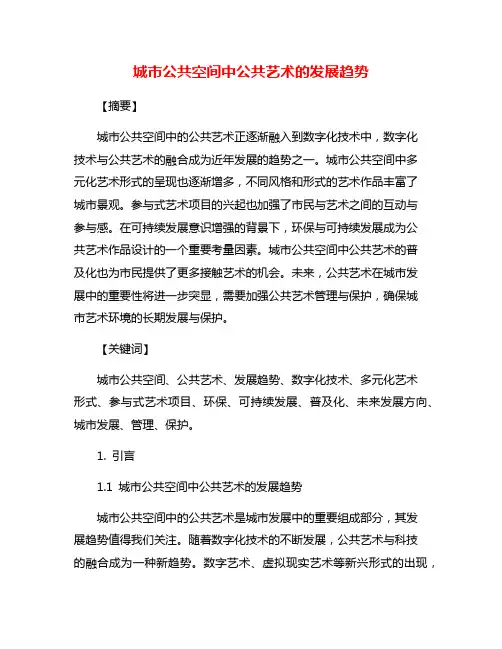 城市公共空间中公共艺术的发展趋势

【摘要】

城市公共空间中的公共艺术正逐渐融入到数字化技术中，数字化技术与公共艺术的融合成为近年发展的趋势之一。城市公共空间中多元化艺术形式的呈现也逐渐增多，不同风格和形式的艺术作品丰富了城市景观。参与式艺术项目的兴起也加强了市民与艺术之间的互动与参与感。在可持续发展意识增强的背景下，环保与可持续发展成为公共艺术作品设计的一个重要考量因素。城市公共空间中公共艺术的普及化也为市民提供了更多接触艺术的机会。未来，公共艺术在城市发展中的重要性将进一步突显，需要加强公共艺术管理与保护，确保城市艺术环境的长期发展与保护。

【关键词】

城市公共空间、公共艺术、发展趋势、数字化技术、多元化艺术形式、参与式艺术项目、环保、可持续发展、普及化、未来发展方向、城市发展、管理、保护。

1. 引言

1.1 城市公共空间中公共艺术的发展趋势

城市公共空间中的公共艺术是城市发展中的重要组成部分，其发展趋势值得我们关注。随着数字化技术的不断发展，公共艺术与科技的融合成为一种新趋势。数字艺术、虚拟现实艺术等新兴形式的出现，